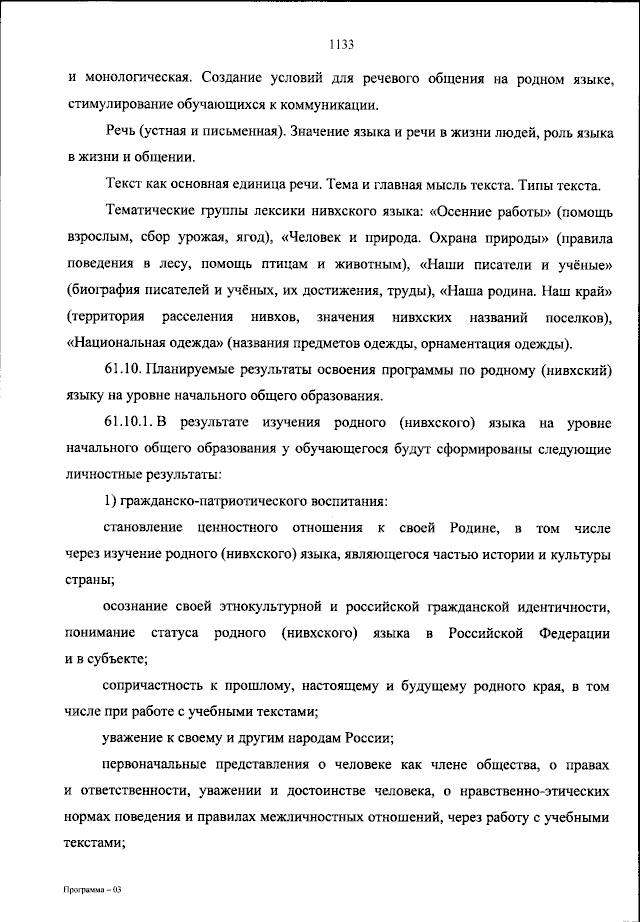 1133

и монологическая. Создание условий для речевого общения на родном языке, стимулирование обучающихся к коммуникации.

Речь (устная и письменная). Значение языка и речи в жизни людей, роль языка в жизни и общении.

Текст как основная единица речи. Тема и главная мысль текста. Типы текста.

Тематические группы лексики нивхского языка: «Осенние работы» (помощь взрослым, сбор урожая, ягод), «Человек и природа. Охрана природы» (правила поведения в лесу, помощь птицам и животным), «Наши писатели и учёные» (биография писателей и учёных, их достижения, труды), «Наша родина. Наш край» (территория расселения нивхов, значения нивхских названий поселков), «Национальная одежда» (названия предметов одежды, орнаментация одежды).

61.10. Планируемые результаты освоения программы по родному (нивхский) языку на уровне начального общего образования.

61.10.1. В результате изучения родного (нивхского) языка на уровне начального общего образования у обучающегося будут сформированы следующие личностные результаты:

1) гражданско-патриотического воспитания:

становление ценностного отношения к своей Родине, в том числе через изучение родного (нивхского) языка, являющегося частью истории и культуры страны;

осознание своей этнокультурной и российской гражданской идентичности, понимание статуса родного (нивхского) языка в Российской Федерации и в субъекте;

сопричастность к прошлому, настоящему и будущему родного края, в том числе при работе с учебными текстами;

уважение к своему и другим народам России;

первоначальные представления о человеке как члене общества, о правах и ответственности, уважении и достоинстве человека, о нравственно-этических нормах поведения и правилах межличностных отношений, через работу с учебными текстами;

Программа – 03